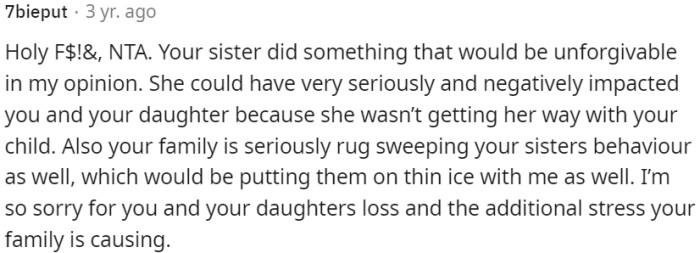 7bieput · 3 yr. ago

Holy F$!&, NTA. Your sister did something that would be unforgivable in my opinion. She could have very seriously and negatively impacted you and your daughter because she wasn't getting her way with your child. Also your family is seriously rug sweeping your sisters behaviour as well, which would be putting them on thin ice with me as well. I'm so sorry for you and your daughters loss and the additional stress your family is causing.